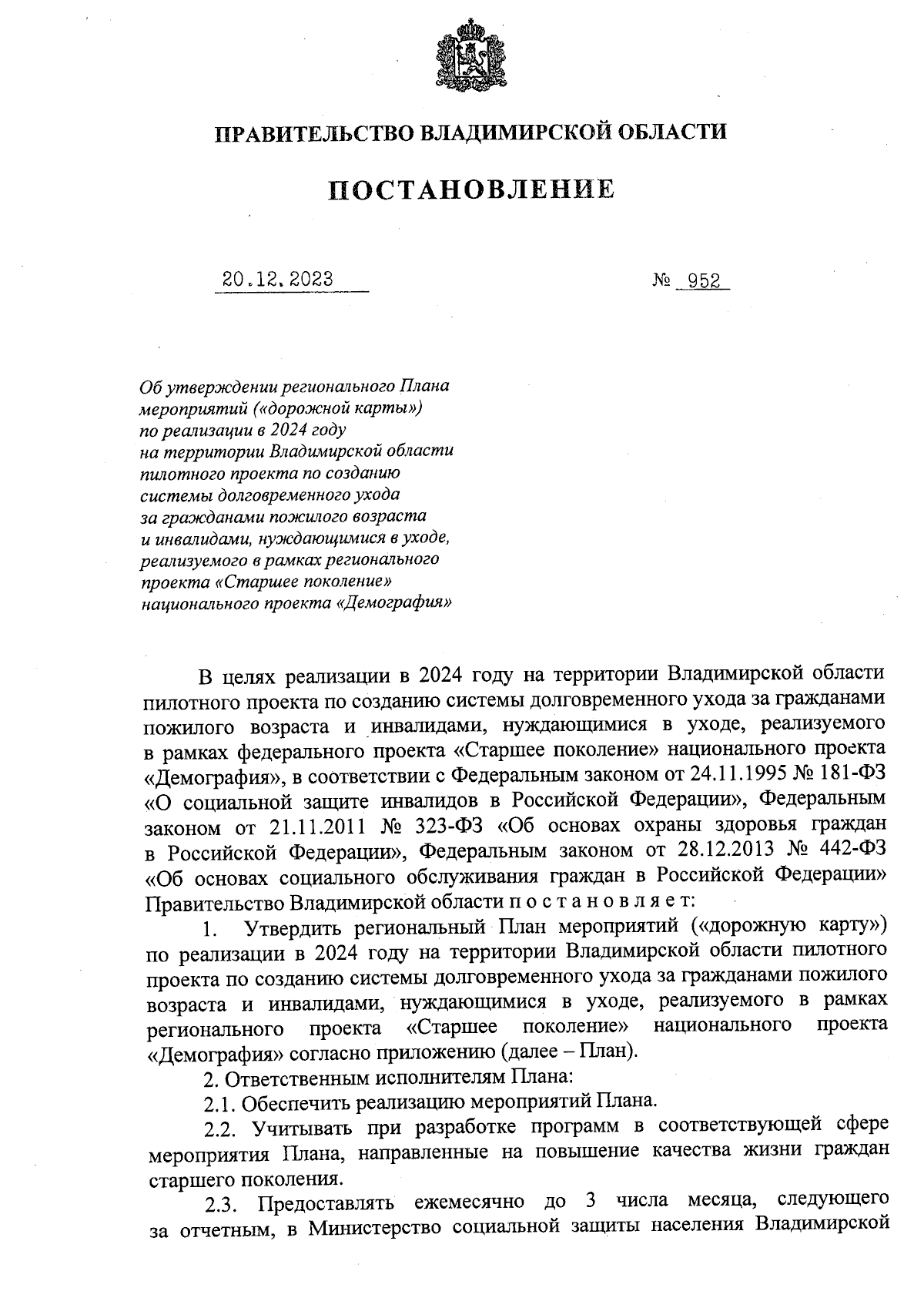 ПРАВИТЕЛЬСТВО ВЛАДИМИРСКОЙ ОБЛАСТИ

ПОСТАНОВЛЕНИЕ

20.12.2023

№ 952

Об утверждении регионального Плана мероприятий («дорожной карты») по реализации в 2024 году на территории Владимирской области пилотного проекта по созданию системы долговременного ухода за гражданами пожилого возраста и инвалидами, нуждающимися в уходе, реализуемого в рамках регионального проекта «Старшее поколение» национального проекта «Демография»

В целях реализации в 2024 году на территории Владимирской области пилотного проекта по созданию системы долговременного ухода за гражданами пожилого возраста и инвалидами, нуждающимися в уходе, реализуемого в рамках федерального проекта «Старшее поколение» национального проекта «Демография», в соответствии с Федеральным законом от 24.11.1995 № 181-ФЗ «О социальной защите инвалидов в Российской Федерации», Федеральным законом от 21.11.2011 № 323-ФЗ «Об основах охраны здоровья граждан в Российской Федерации», Федеральным законом от 28.12.2013 № 442-ФЗ «Об основах социального обслуживания граждан в Российской Федерации» Правительство Владимирской области п о с т а н о в л я е т:

1. Утвердить региональный План мероприятий («дорожную карту») по реализации в 2024 году на территории Владимирской области пилотного проекта по созданию системы долговременного ухода за гражданами пожилого возраста и инвалидами, нуждающимися в уходе, реализуемого в рамках регионального проекта «Старшее поколение» национального проекта «Демография» согласно приложению (далее – План).

2. Ответственным исполнителям Плана:

2.1. Обеспечить реализацию мероприятий Плана.

2.2. Учитывать при разработке программ в соответствующей сфере мероприятия Плана, направленные на повышение качества жизни граждан старшего поколения.

2.3. Предоставлять ежемесячно до 3 числа месяца, следующего за отчетным, в Министерство социальной защиты населения Владимирской